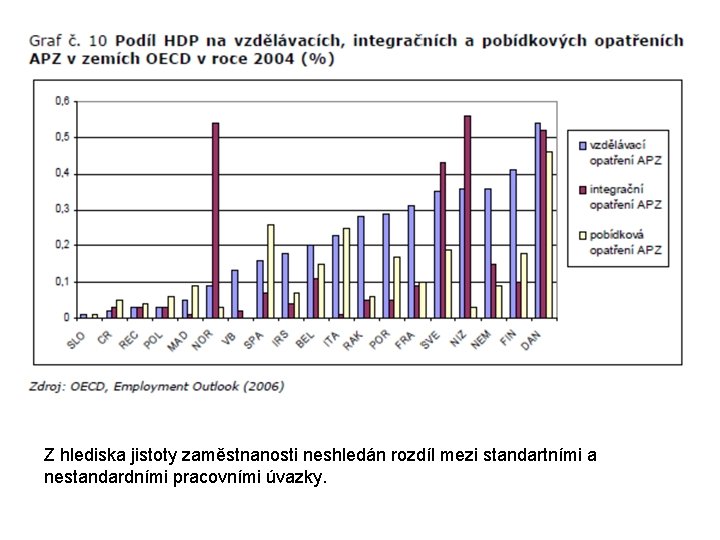 Graf č. 10 Podíl HDP na vzdělávacích, integračních a pobídkových opatřeních APZ v zemích OECD v roce 2004 (%)

0,6
0,5
0,4
0,3
0,2
0,1
0

SLO CR REC POL MAD NOR VB SPA IRS BEL ITA RAK POR FRA SVE NIZ NEM FIN DAN

vzdělávací opatření APZ
integrační opatření APZ
pobídková opatření APZ

Zdroj: OECD, Employment Outlook (2006)

Z hlediska jistoty zaměstnanosti neshledán rozdíl mezi standartními a nestandardními pracovními úvazky.